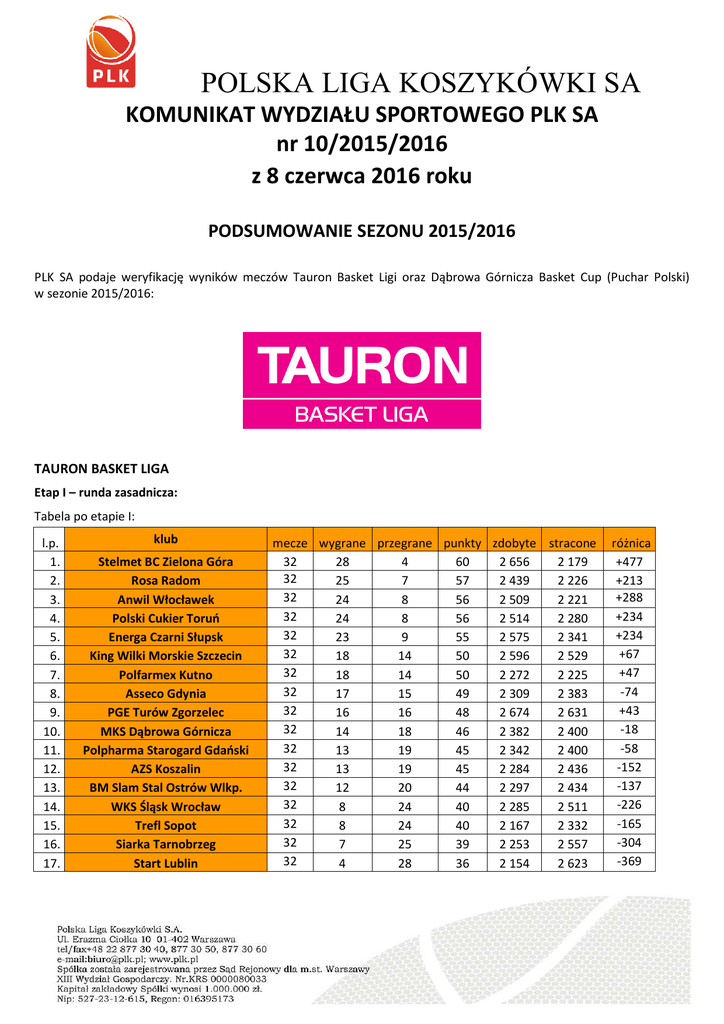 PLK

POLSKA LIGA KOSZYKÓWKI SA

KOMUNIKAT WYDZIAŁU SPORTOWEGO PLK SA
nr 10/2015/2016
z 8 czerwca 2016 roku

PODSUMOWANIE SEZONU 2015/2016

PLK SA podaje weryfikację wyników meczów Tauron Basket Ligi oraz Dąbrowa Górnicza Basket Cup (Puchar Polski) w sezonie 2015/2016:

TAURON
BASKET LIGA

TAURON BASKET LIGA

Etap I – runda zasadnicza:

Tabela po etapie I:

| l.p. | klub | mecze | wygrane | przegrane | punkty | zdobyte | stracone | różnica |
|---|---|---|---|---|---|---|---|---|
| 1. | Stelmet BC Zielona Góra | 32 | 28 | 4 | 60 | 2 656 | 2 179 | +477 |
| 2. | Rosa Radom | 32 | 25 | 7 | 57 | 2 439 | 2 226 | +213 |
| 3. | Anwil Włocławek | 32 | 24 | 8 | 56 | 2 509 | 2 221 | +288 |
| 4. | Polski Cukier Toruń | 32 | 24 | 8 | 56 | 2 514 | 2 280 | +234 |
| 5. | Energa Czarni Słupsk | 32 | 23 | 9 | 55 | 2 575 | 2 341 | +234 |
| 6. | King Wilki Morskie Szczecin | 32 | 18 | 14 | 50 | 2 596 | 2 529 | +67 |
| 7. | Polfarmex Kutno | 32 | 18 | 14 | 50 | 2 272 | 2 225 | +47 |
| 8. | Asseco Gdynia | 32 | 17 | 15 | 49 | 2 309 | 2 383 | -74 |
| 9. | PGE Turów Zgorzelec | 32 | 16 | 16 | 48 | 2 674 | 2 631 | +43 |
| 10. | MKS Dąbrowa Górnicza | 32 | 14 | 18 | 46 | 2 382 | 2 400 | -18 |
| 11. | Polpharma Starogard Gdański | 32 | 13 | 19 | 45 | 2 342 | 2 400 | -58 |
| 12. | AZS Koszalin | 32 | 13 | 19 | 45 | 2 284 | 2 436 | -152 |
| 13. | BM Slam Stal Ostrów Wlkp. | 32 | 12 | 20 | 44 | 2 297 | 2 434 | -137 |
| 14. | WKS Śląsk Wrocław | 32 | 8 | 24 | 40 | 2 285 | 2 511 | -226 |
| 15. | Trefl Sopot | 32 | 8 | 24 | 40 | 2 167 | 2 332 | -165 |
| 16. | Siarka Tarnobrzeg | 32 | 7 | 25 | 39 | 2 253 | 2 557 | -304 |
| 17. | Start Lublin | 32 | 4 | 28 | 36 | 2 154 | 2 623 | -369 |

Polska Liga Koszykówki S.A.
Ul. Erazma Ciołka 10 01-402 Warszawa
tel/fax+48 22 877 30 40, 877 30 50, 877 30 60
e-mail:biuro@plk.pl; www.plk.pl
Spółka została zarejestrowana przez Sąd Rejonowy dla m.st. Warszawy
XIII Wydział Gospodarczy. Nr.KRS 0000080033
Kapitał zakładowy Spółki wynosi 1.000.000 zł.
Nip: 527-23-12-615, Regon: 016395173